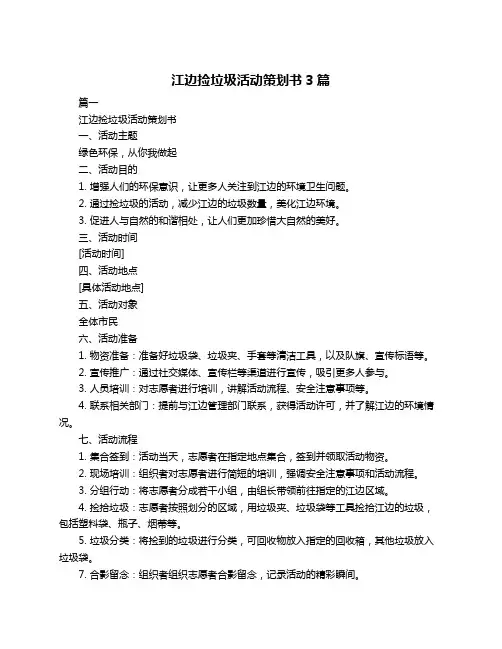 江边捡垃圾活动策划书 3 篇

篇一

江边捡垃圾活动策划书

一、活动主题

绿色环保，从你我做起

二、活动目的

1. 增强人们的环保意识，让更多人关注到江边的环境卫生问题。

2. 通过捡垃圾的活动，减少江边的垃圾数量，美化江边环境。

3. 促进人与自然的和谐相处，让人们更加珍惜大自然的美好。

三、活动时间

[活动时间]

四、活动地点

[具体活动地点]

五、活动对象

全体市民

六、活动准备

1. 物资准备：准备好垃圾袋、垃圾夹、手套等清洁工具，以及队旗、宣传标语等。

2. 宣传推广：通过社交媒体、宣传栏等渠道进行宣传，吸引更多人参与。

3. 人员培训：对志愿者进行培训，讲解活动流程、安全注意事项等。

4. 联系相关部门：提前与江边管理部门联系，获得活动许可，并了解江边的环境情况。

七、活动流程

1. 集合签到：活动当天，志愿者在指定地点集合，签到并领取活动物资。

2. 现场培训：组织者对志愿者进行简短的培训，强调安全注意事项和活动流程。

3. 分组行动：将志愿者分成若干小组，由组长带领前往指定的江边区域。

4. 捡拾垃圾：志愿者按照划分的区域，用垃圾夹、垃圾袋等工具捡拾江边的垃圾，包括塑料袋、瓶子、烟蒂等。

5. 垃圾分类：将捡到的垃圾进行分类，可回收物放入指定的回收箱，其他垃圾放入垃圾袋。

7. 合影留念：组织者组织志愿者合影留念，记录活动的精彩瞬间。